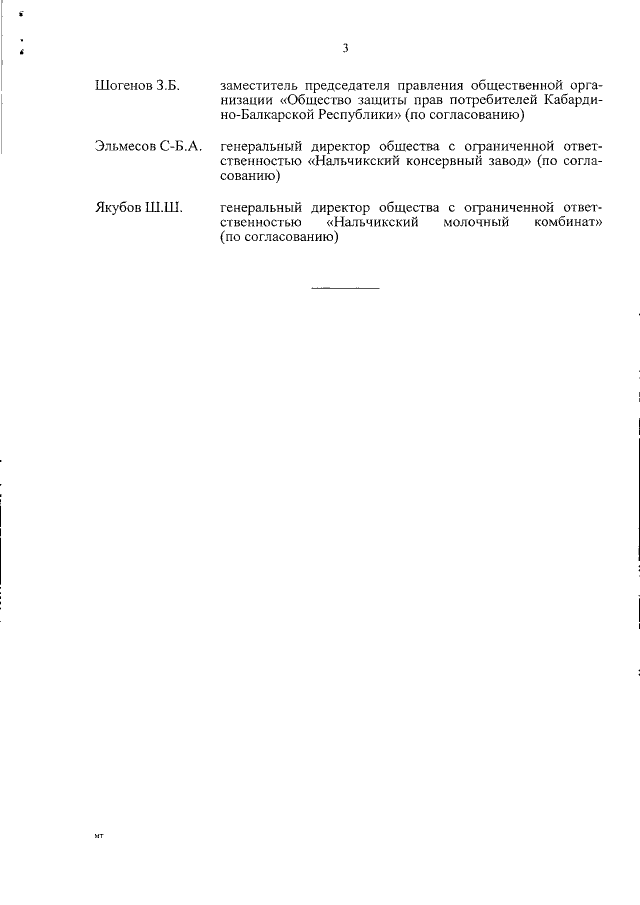 3

Шогенов З.Б. заместитель председателя правления общественной организации «Общество защиты прав потребителей Кабардино-Балкарской Республики» (по согласованию)

Эльмесов С-Б.А. генеральный директор общества с ограниченной ответственностью «Нальчикский консервный завод» (по согласованию)

Якубов Ш.Ш. генеральный директор общества с ограниченной ответственностью «Нальчикский молочный комбинат» (по согласованию)

мт